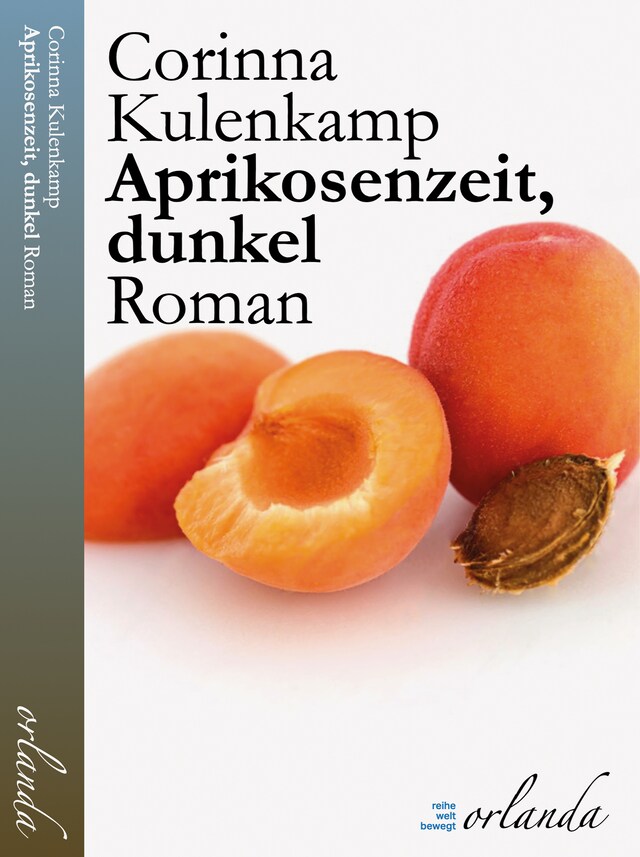 Corinna Kulenkamp
Aprikosenzeit, dunkel Roman

orlanda

Corinna Kulenkamp
Aprikosenzeit, dunkel
Roman

reihe
welt
bewegt
orlanda